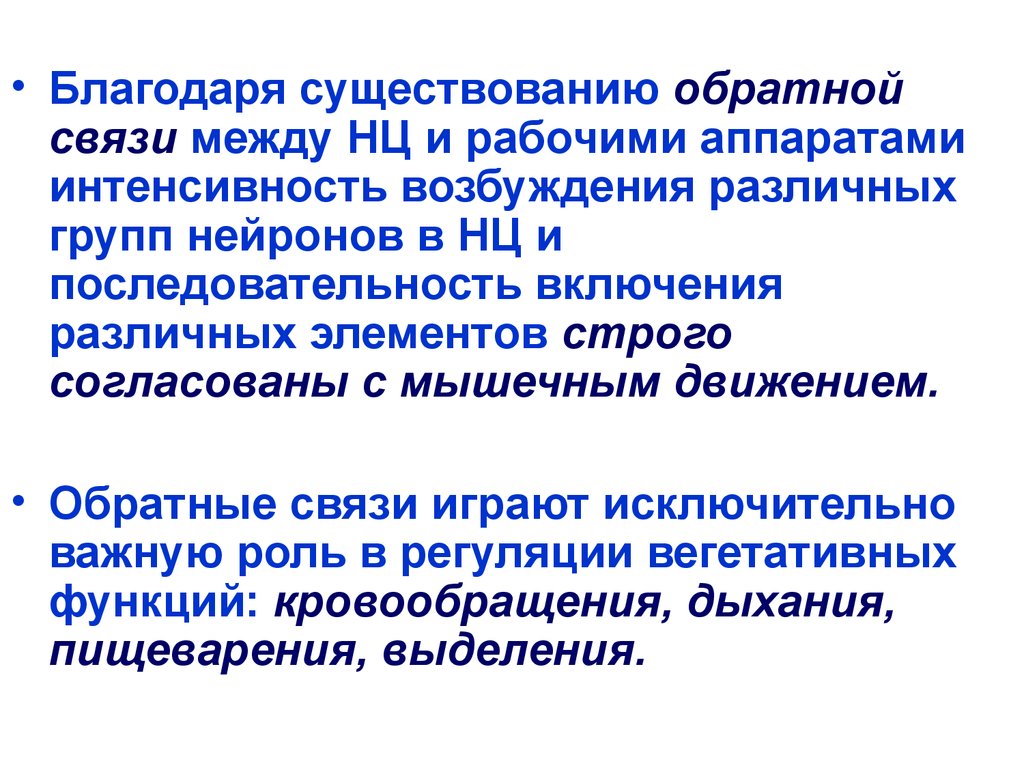 • Благодаря существованию обратной связи между НЦ и рабочими аппаратами интенсивность возбуждения различных групп нейронов в НЦ и последовательность включения различных элементов строго согласованы с мышечным движением.

• Обратные связи играют исключительно важную роль в регуляции вегетативных функций: кровообращения, дыхания, пищеварения, выделения.